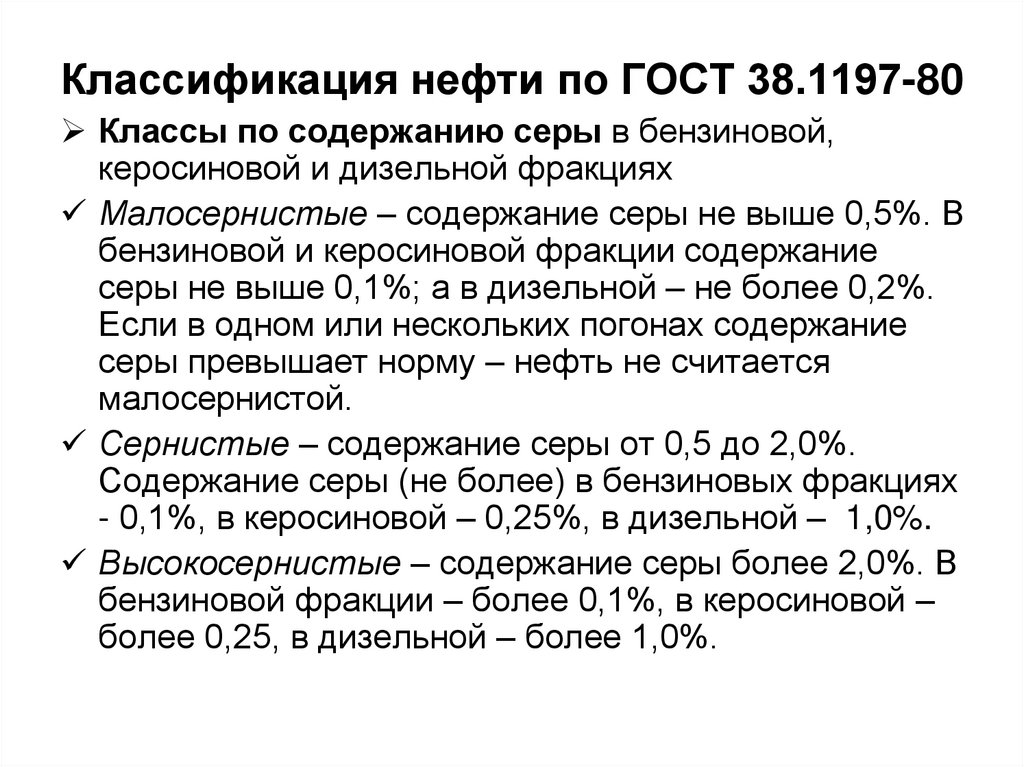 Классификация нефти по ГОСТ 38.1197-80

➢ Классы по содержанию серы в бензиновой, керосиновой и дизельной фракциях

✓ Малосернистые – содержание серы не выше 0,5%. В бензиновой и керосиновой фракции содержание серы не выше 0,1%; а в дизельной – не более 0,2%. Если в одном или нескольких погонах содержание серы превышает норму – нефть не считается малосернистой.

✓ Сернистые – содержание серы от 0,5 до 2,0%. Содержание серы (не более) в бензиновых фракциях - 0,1%, в керосиновой – 0,25%, в дизельной – 1,0%.

✓ Высокосернистые – содержание серы более 2,0%. В бензиновой фракции – более 0,1%, в керосиновой – более 0,25, в дизельной – более 1,0%.